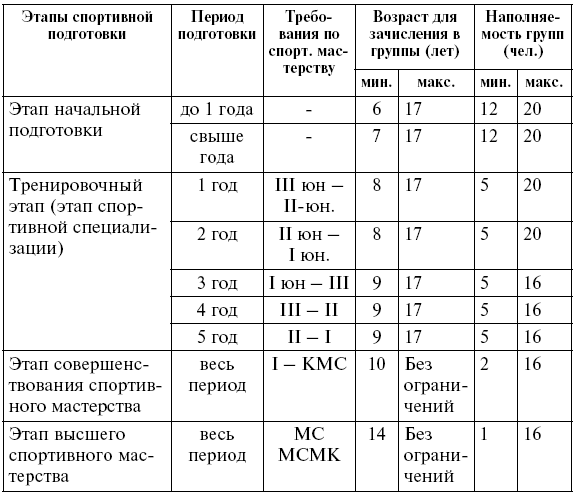 | Этапы спортивной подготовки | Период подготовки | Требования по спорт. мастерству | Возраст для зачисления в группы (лет) мин. | Возраст для зачисления в группы (лет) макс. | Наполняемость групп (чел.) мин. | Наполняемость групп (чел.) макс. |
|---|---|---|---|---|---|---|
| Этап начальной подготовки | до 1 года | - | 6 | 17 | 12 | 20 |
| | свыше года | - | 7 | 17 | 12 | 20 |
| Тренировочный этап (этап спортивной специализации) | 1 год | III юн – II-юн. | 8 | 17 | 5 | 20 |
| | 2 год | II юн – I юн. | 8 | 17 | 5 | 20 |
| | 3 год | I юн – III | 9 | 17 | 5 | 16 |
| | 4 год | III – II | 9 | 17 | 5 | 16 |
| | 5 год | II – I | 9 | 17 | 5 | 16 |
| Этап совершенствования спортивного мастерства | весь период | I – КМС | 10 | Без ограничений | 2 | 16 |
| Этап высшего спортивного мастерства | весь период | МС МСМК | 14 | Без ограничений | 1 | 16 |